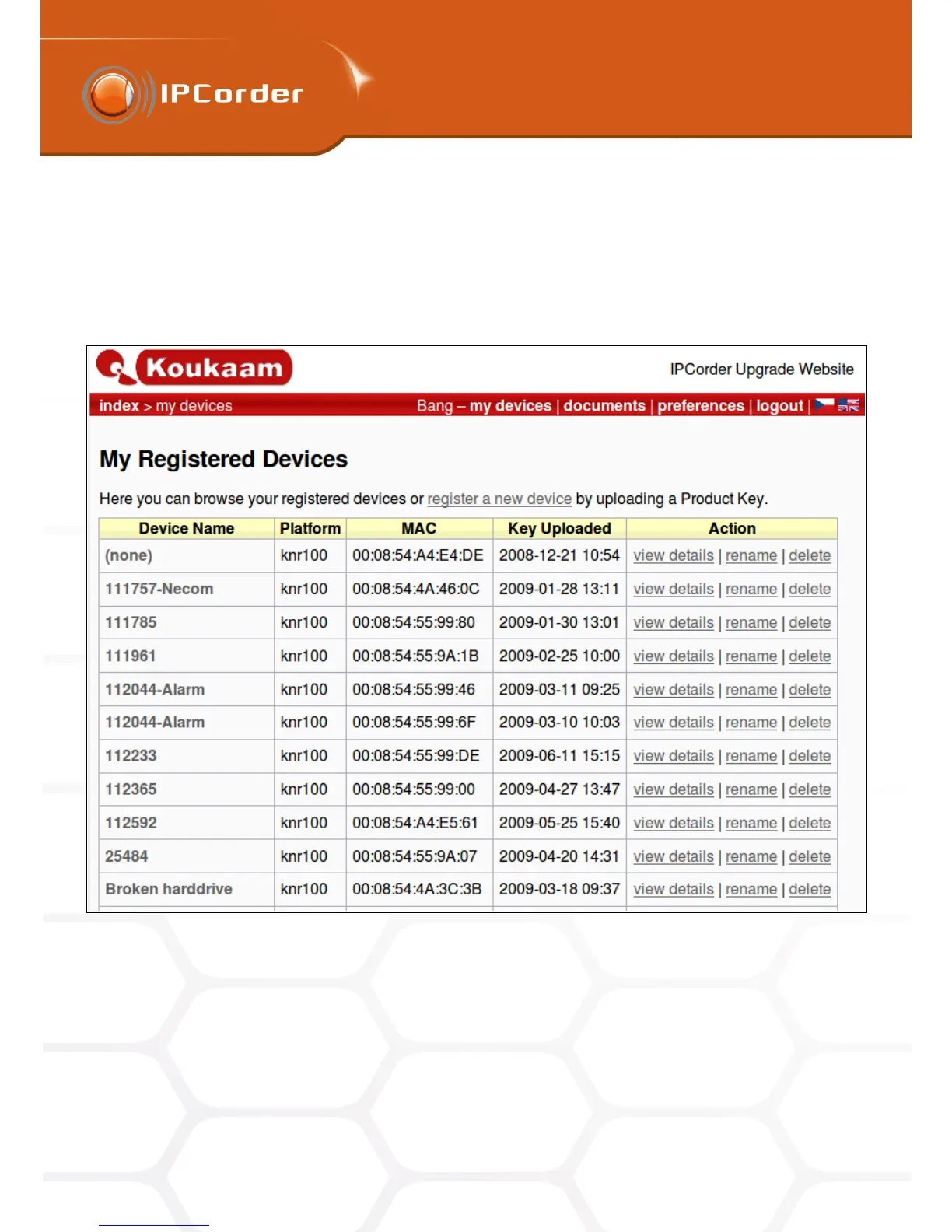 IPCorder

Koukaam

IPCorder Upgrade Website

index > my devices

Bang – my devices | documents | preferences | logout |

My Registered Devices

Here you can browse your registered devices or register a new device by uploading a Product Key.

| Device Name | Platform | MAC | Key Uploaded | Action |
|---|---|---|---|---|
| (none) | knr100 | 00:08:54:A4:E4:DE | 2008-12-21 10:54 | view details \| rename \| delete |
| 111757-Necom | knr100 | 00:08:54:4A:46:0C | 2009-01-28 13:11 | view details \| rename \| delete |
| 111785 | knr100 | 00:08:54:55:99:80 | 2009-01-30 13:01 | view details \| rename \| delete |
| 111961 | knr100 | 00:08:54:55:9A:1B | 2009-02-25 10:00 | view details \| rename \| delete |
| 112044-Alarm | knr100 | 00:08:54:55:99:46 | 2009-03-11 09:25 | view details \| rename \| delete |
| 112044-Alarm | knr100 | 00:08:54:55:99:6F | 2009-03-10 10:03 | view details \| rename \| delete |
| 112233 | knr100 | 00:08:54:55:99:DE | 2009-06-11 15:15 | view details \| rename \| delete |
| 112365 | knr100 | 00:08:54:55:99:00 | 2009-04-27 13:47 | view details \| rename \| delete |
| 112592 | knr100 | 00:08:54:A4:E5:61 | 2009-05-25 15:40 | view details \| rename \| delete |
| 25484 | knr100 | 00:08:54:55:9A:07 | 2009-04-20 14:31 | view details \| rename \| delete |
| Broken harddrive | knr100 | 00:08:54:4A:3C:3B | 2009-03-18 09:37 | view details \| rename \| delete |